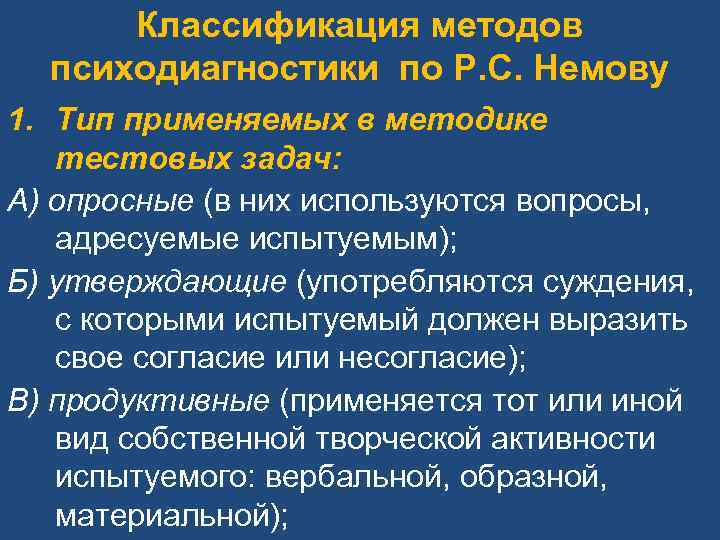 Классификация методов психодиагностики по Р.С. Немову

1. Тип применяемых в методике тестовых задач:

А) опросные (в них используются вопросы, адресуемые испытуемым);

Б) утверждающие (употребляются суждения, с которыми испытуемый должен выразить свое согласие или несогласие);

В) продуктивные (применяется тот или иной вид собственной творческой активности испытуемого: вербальной, образной, материальной);